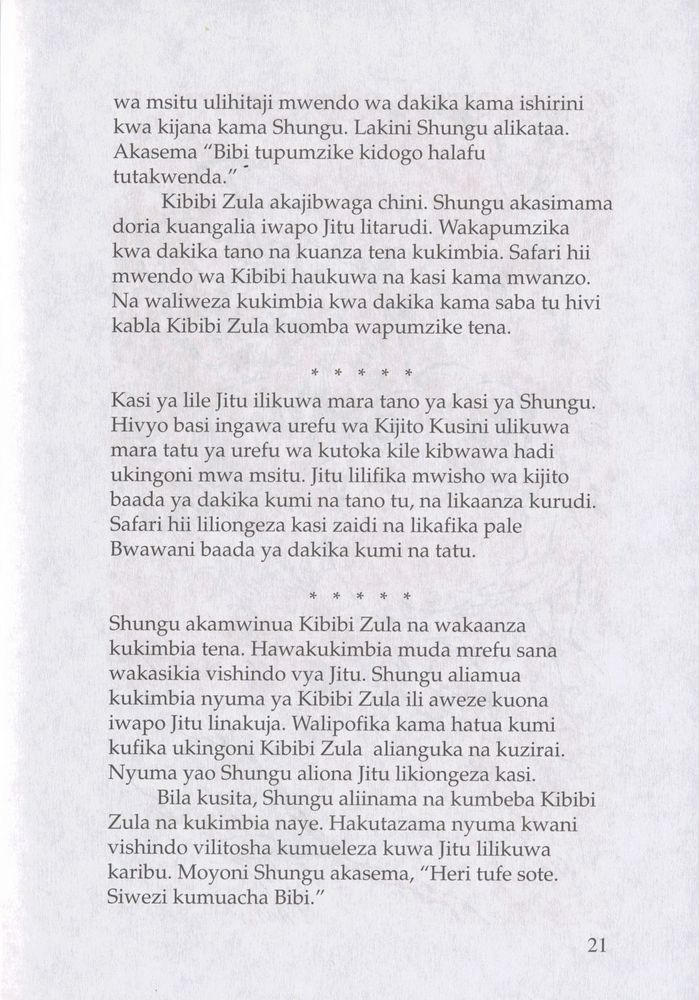 wa msitu ulihitaji mwendo wa dakika kama ishirini kwa kijana kama Shungu. Lakini Shungu alikataa. Akasema "Bibi tupumzike kidogo halafu tutakwenda."

Kibibi Zula akajibwaga chini. Shungu akasimama doria kuangalia iwapo Jitu litarudi. Wakapumzika kwa dakika tano na kuanza tena kukimbia. Safari hii mwendo wa Kibibi haukuwa na kasi kama mwanzo. Na waliweza kukimbia kwa dakika kama saba tu hivi kabla Kibibi Zula kuomba wapumzike tena.

* * * * *

Kasi ya lile Jitu ilikuwa mara tano ya kasi ya Shungu. Hivyo basi ingawa urefu wa Kijito Kusini ulikuwa mara tatu ya urefu wa kutoka kile kibwawa hadi ukingoni mwa msitu. Jitu lilifika mwisho wa kijito baada ya dakika kumi na tano tu, na likaanza kurudi. Safari hii liliongeza kasi zaidi na likafika pale Bwawani baada ya dakika kumi na tatu.

* * * * *

Shungu akamwinua Kibibi Zula na wakaanza kukimbia tena. Hawakukimbia muda mrefu sana wakasikia vishindo vya Jitu. Shungu aliamua kukimbia nyuma ya Kibibi Zula ili aweze kuona iwapo Jitu linakuja. Walipofika kama hatua kumi kufika ukingoni Kibibi Zula alianguka na kuzirai. Nyuma yao Shungu aliona Jitu likiongeza kasi.

Bila kusita, Shungu aliinama na kumbeba Kibibi Zula na kukimbia naye. Hakutazama nyuma kwani vishindo vilitosha kumueleza kuwa Jitu lilikuwa karibu. Moyoni Shungu akasema, "Heri tufe sote. Siwezi kumuacha Bibi."

21